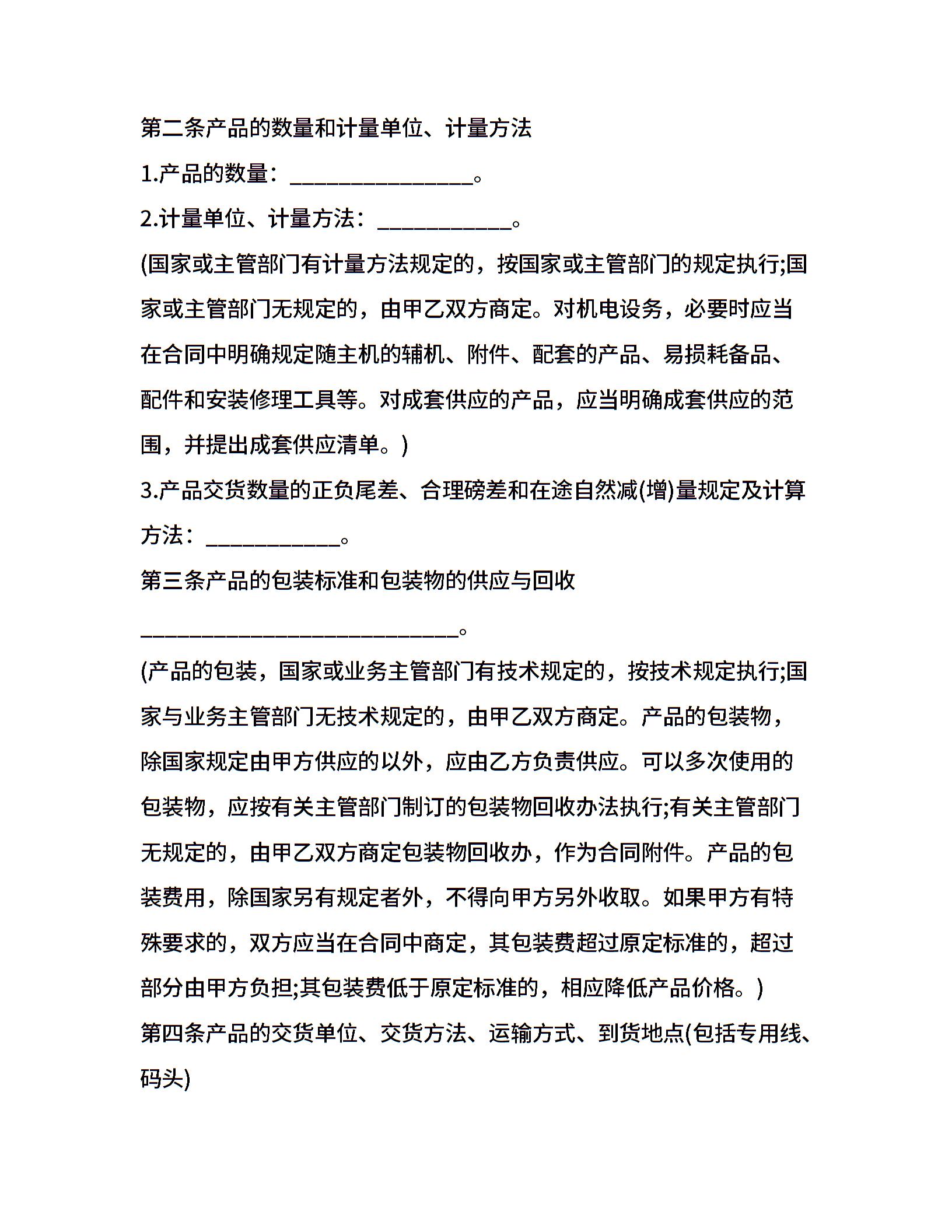 第二条产品的数量和计量单位、计量方法

1.产品的数量：________________。

2.计量单位、计量方法：____________。

(国家或主管部门有计量方法规定的，按国家或主管部门的规定执行;国家或主管部门无规定的，由甲乙双方商定。对机电设务，必要时应当在合同中明确规定随主机的辅机、附件、配套的产品、易损耗备品、配件和安装修理工具等。对成套供应的产品，应当明确成套供应的范围，并提出成套供应清单。)

3.产品交货数量的正负尾差、合理磅差和在途自然减(增)量规定及计算方法：____________。

第三条产品的包装标准和包装物的供应与回收

____________________________。

(产品的包装，国家或业务主管部门有技术规定的，按技术规定执行;国家与业务主管部门无技术规定的，由甲乙双方商定。产品的包装物，除国家规定由甲方供应的以外，应由乙方负责供应。可以多次使用的包装物，应按有关主管部门制订的包装物回收办法执行;有关主管部门无规定的，由甲乙双方商定包装物回收办，作为合同附件。产品的包装费用，除国家另有规定者外，不得向甲方另外收取。如果甲方有特殊要求的，双方应当在合同中商定，其包装费超过原定标准的，超过部分由甲方负担;其包装费低于原定标准的，相应降低产品价格。)

第四条产品的交货单位、交货方法、运输方式、到货地点(包括专用线、码头)